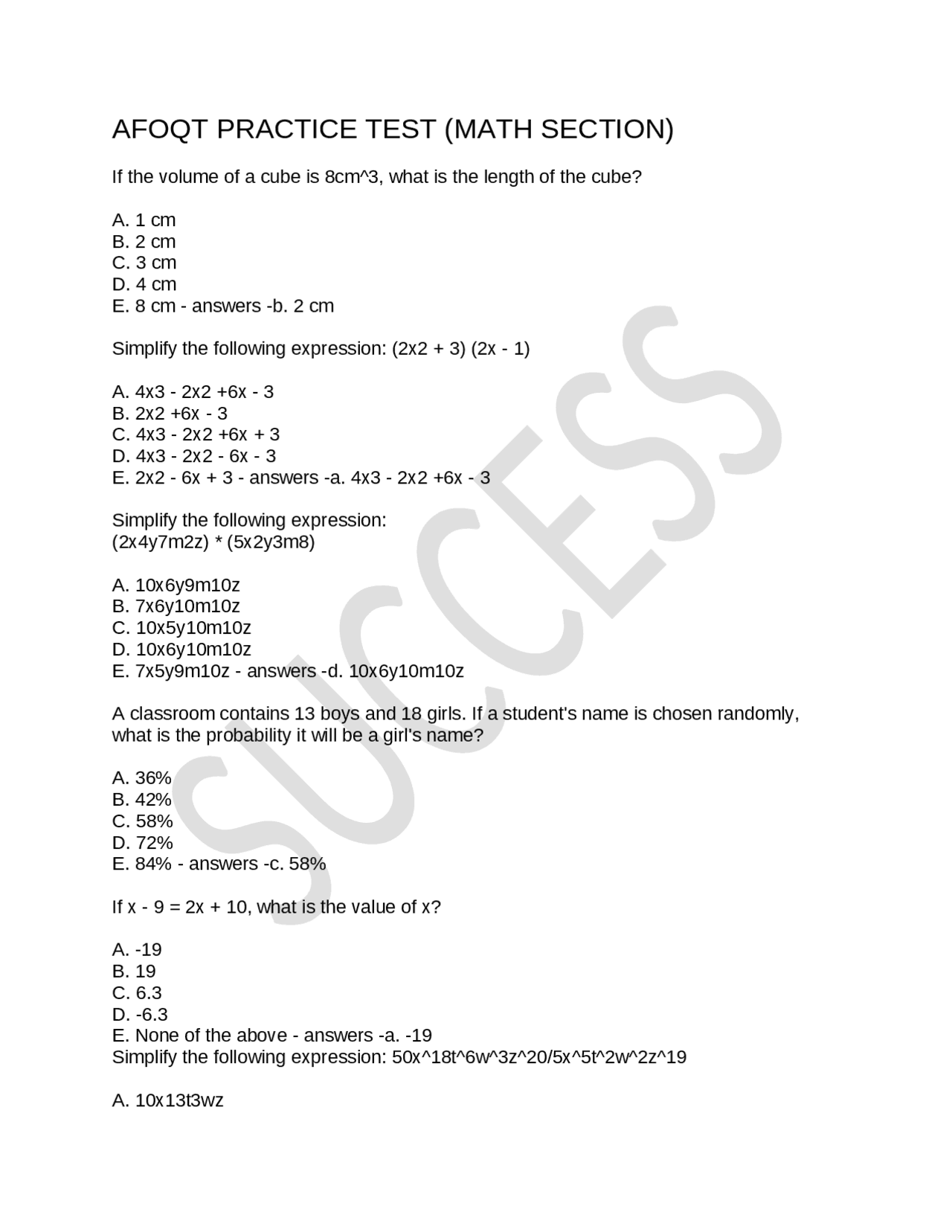 AFOQT PRACTICE TEST (MATH SECTION)

If the volume of a cube is 8cm^3, what is the length of the cube?

A. 1 cm
B. 2 cm
C. 3 cm
D. 4 cm
E. 8 cm - answers -b. 2 cm

Simplify the following expression: (2x2 + 3) (2x - 1)

A. 4x3 - 2x2 +6x - 3
B. 2x2 +6x - 3
C. 4x3 - 2x2 +6x + 3
D. 4x3 - 2x2 - 6x - 3
E. 2x2 - 6x + 3 - answers -a. 4x3 - 2x2 +6x - 3

Simplify the following expression:
(2x4y7m2z) * (5x2y3m8)

A. 10x6y9m10z
B. 7x6y10m10z
C. 10x5y10m10z
D. 10x6y10m10z
E. 7x5y9m10z - answers -d. 10x6y10m10z

A classroom contains 13 boys and 18 girls. If a student's name is chosen randomly, what is the probability it will be a girl's name?

A. 36%
B. 42%
C. 58%
D. 72%
E. 84% - answers -c. 58%

If x - 9 = 2x + 10, what is the value of x?

A. -19
B. 19
C. 6.3
D. -6.3
E. None of the above - answers -a. -19
Simplify the following expression: 50x^18t^6w^3z^20/5x^5t^2w^2z^19

A. 10x13t3wz

SUCCESS